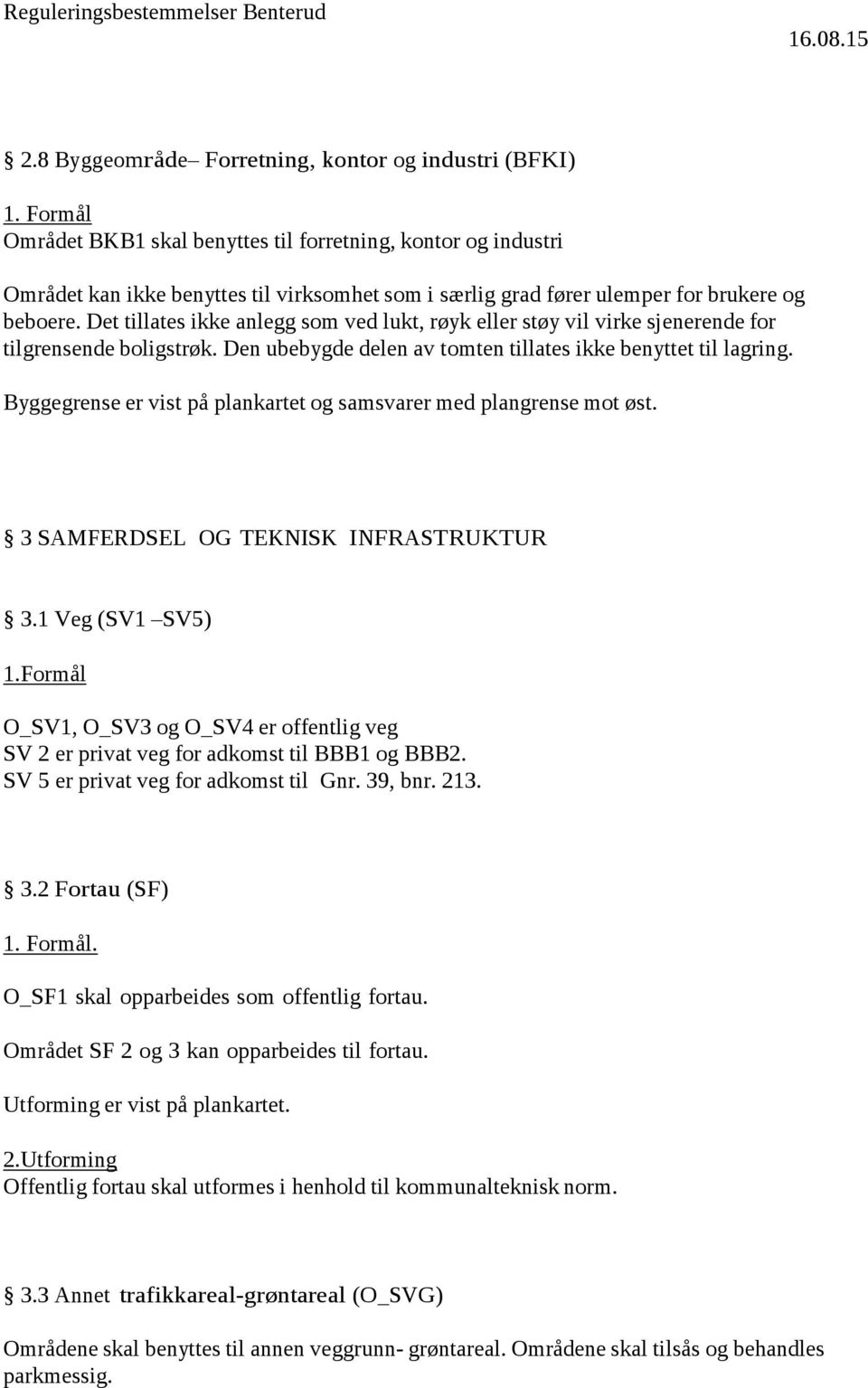 Reguleringsbestemmelser Benterud

16.08.15

§ 2.8 Byggeområde– Forretning, kontor og industri (BFKI)

1. Formål
Området BKB1 skal benyttes til forretning, kontor og industri

Området kan ikke benyttes til virksomhet som i særlig grad fører ulemper for brukere og beboere. Det tillates ikke anlegg som ved lukt, røyk eller støy vil virke sjenerende for tilgrensende boligstrøk. Den ubebygde delen av tomten tillates ikke benyttet til lagring.

Byggegrense er vist på plankartet og samsvarer med plangrense mot øst.

§ 3 SAMFERDSEL OG TEKNISK INFRASTRUKTUR

§ 3.1 Veg (SV1 –SV5)

1.Formål

O_SV1, O_SV3 og O_SV4 er offentlig veg
SV 2 er privat veg for adkomst til BBB1 og BBB2.
SV 5 er privat veg for adkomst til Gnr. 39, bnr. 213.

§ 3.2 Fortau (SF)

1. Formål.

O_SF1 skal opparbeides som offentlig fortau.

Området SF 2 og 3 kan opparbeides til fortau.

Utforming er vist på plankartet.

2.Utforming
Offentlig fortau skal utformes i henhold til kommunalteknisk norm.

§ 3.3 Annet trafikkareal-grøntareal (O_SVG)

Områdene skal benyttes til annen veggrunn- grøntareal. Områdene skal tilsås og behandles parkmessig.